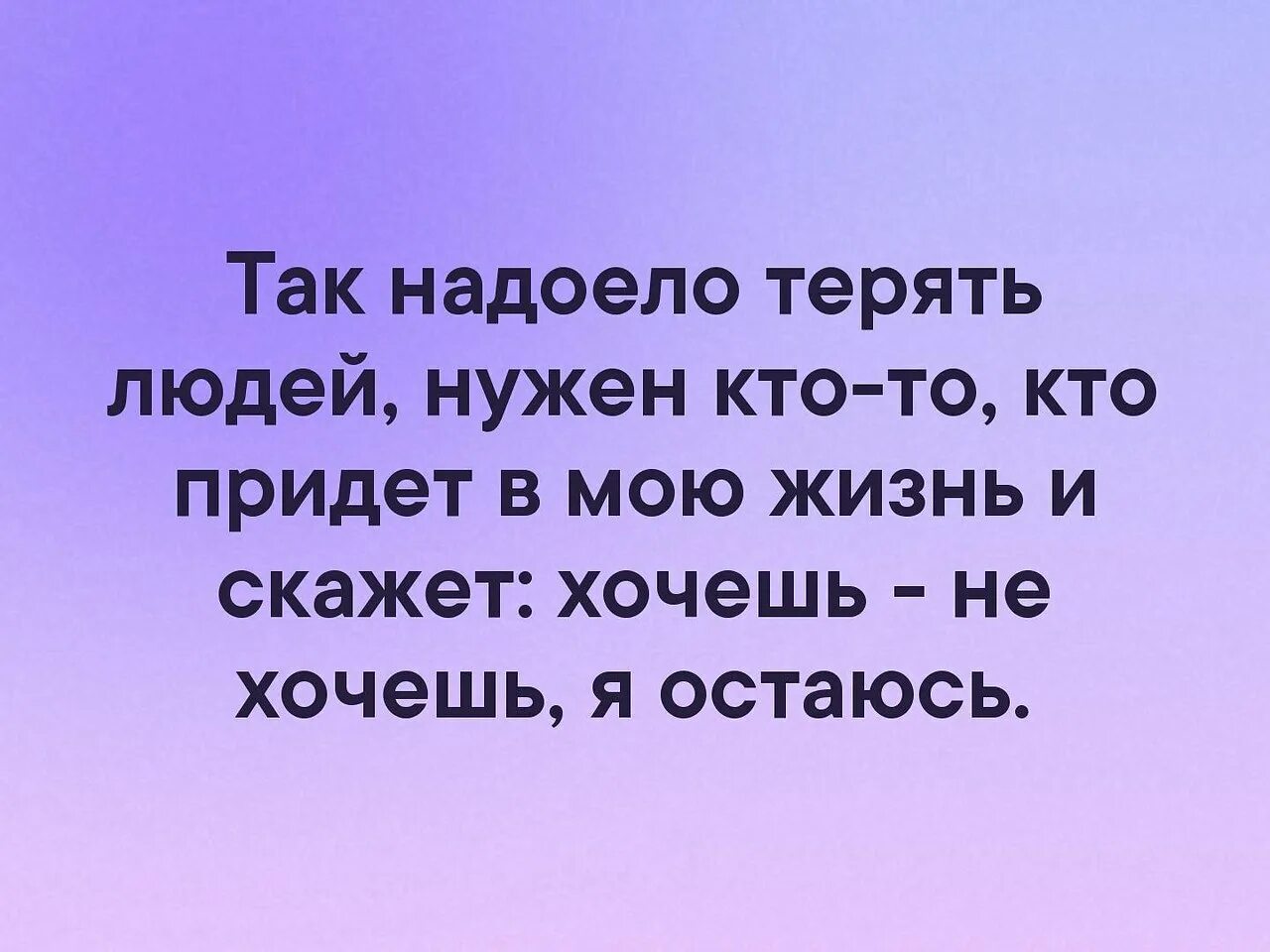 Так надоело терять людей, нужен кто-то, кто придет в мою жизнь и скажет: хочешь - не хочешь, я остаюсь.